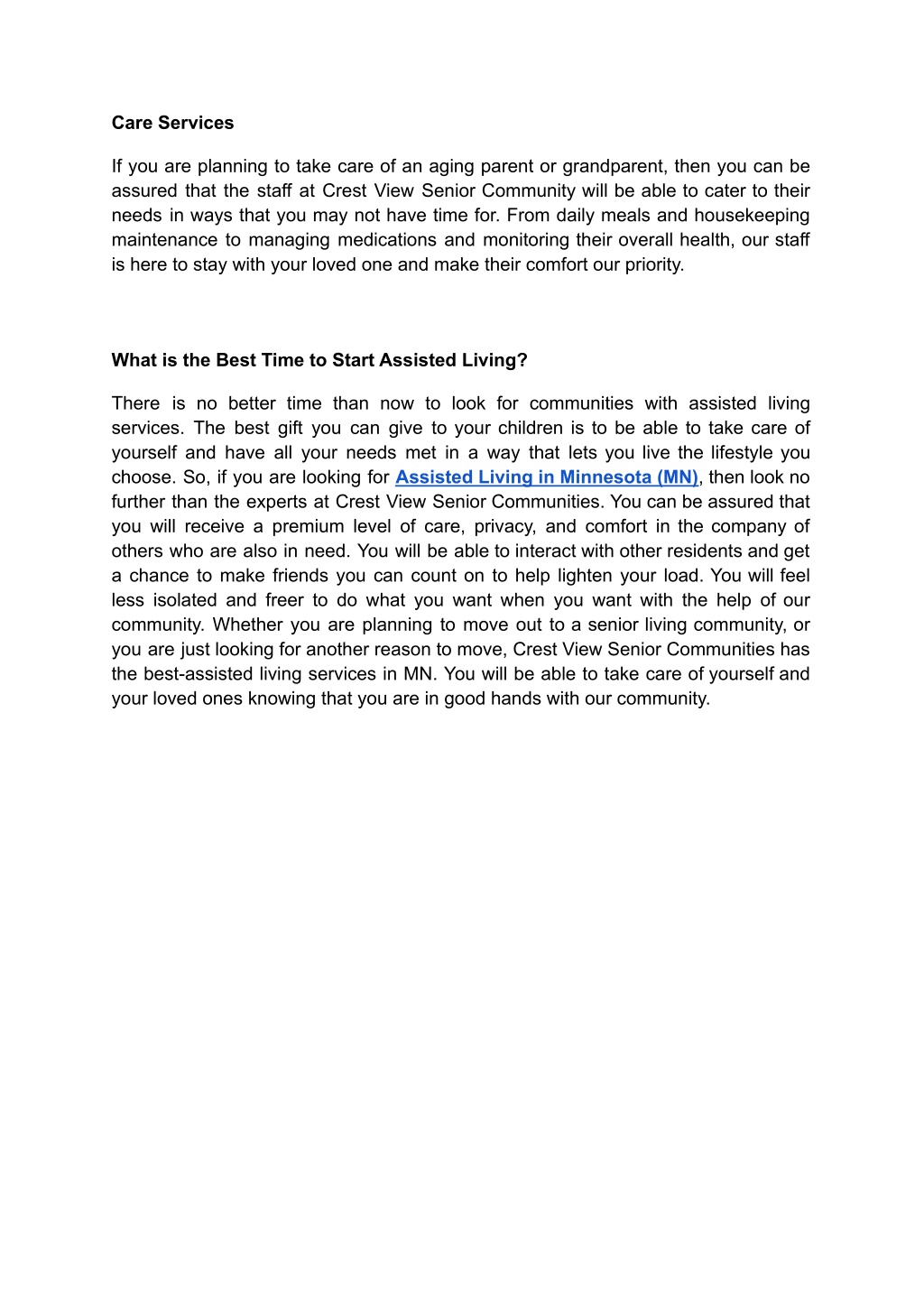 Care Services

If you are planning to take care of an aging parent or grandparent, then you can be assured that the staff at Crest View Senior Community will be able to cater to their needs in ways that you may not have time for. From daily meals and housekeeping maintenance to managing medications and monitoring their overall health, our staff is here to stay with your loved one and make their comfort our priority.

What is the Best Time to Start Assisted Living?

There is no better time than now to look for communities with assisted living services. The best gift you can give to your children is to be able to take care of yourself and have all your needs met in a way that lets you live the lifestyle you choose. So, if you are looking for Assisted Living in Minnesota (MN), then look no further than the experts at Crest View Senior Communities. You can be assured that you will receive a premium level of care, privacy, and comfort in the company of others who are also in need. You will be able to interact with other residents and get a chance to make friends you can count on to help lighten your load. You will feel less isolated and freer to do what you want when you want with the help of our community. Whether you are planning to move out to a senior living community, or you are just looking for another reason to move, Crest View Senior Communities has the best-assisted living services in MN. You will be able to take care of yourself and your loved ones knowing that you are in good hands with our community.